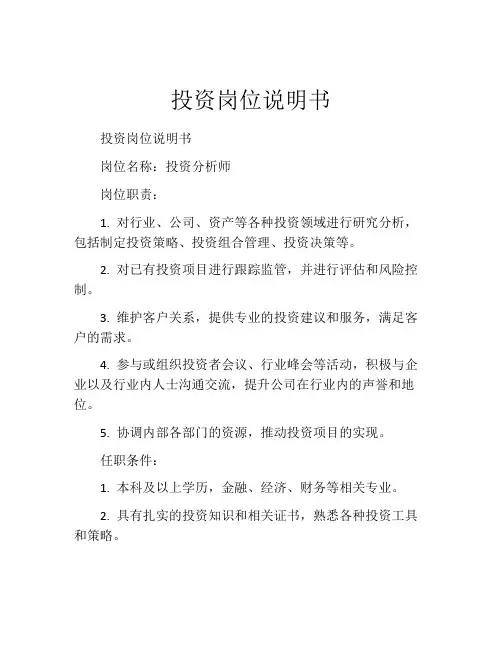 投资岗位说明书

投资岗位说明书

岗位名称：投资分析师

岗位职责：

1. 对行业、公司、资产等各种投资领域进行研究分析，包括制定投资策略、投资组合管理、投资决策等。

2. 对已有投资项目进行跟踪监管，并进行评估和风险控制。

3. 维护客户关系，提供专业的投资建议和服务，满足客户的需求。

4. 参与或组织投资者会议、行业峰会等活动，积极与企业以及行业内人士沟通交流，提升公司在行业内的声誉和地位。

5. 协调内部各部门的资源，推动投资项目的实现。

任职条件：

1. 本科及以上学历，金融、经济、财务等相关专业。

2. 具有扎实的投资知识和相关证书，熟悉各种投资工具和策略。